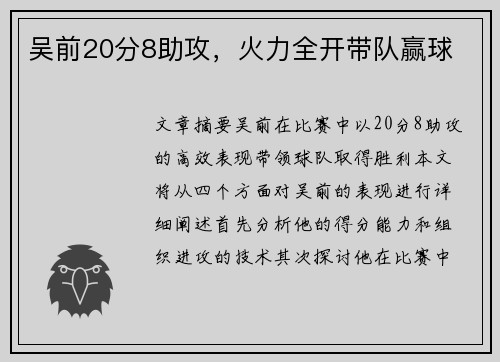 吴前20分8助攻，火力全开带队赢球

文章摘要吴前在比赛中以20分8助攻的高效表现带领球队取得胜利本文将从四个方面对吴前的表现进行详细阐述首先分析他的得分能力和组织进攻的技术其次探讨他在比赛中